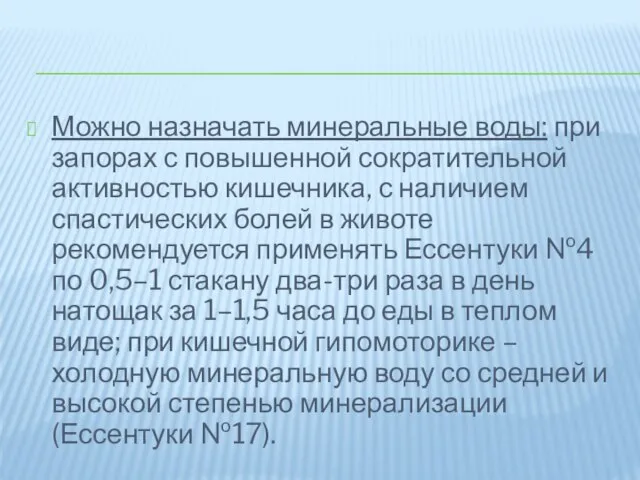 Можно назначать минеральные воды: при запорах с повышенной сократительной активностью кишечника, с наличием спастических болей в животе рекомендуется применять Ессентуки №4 по 0,5–1 стакану два-три раза в день натощак за 1–1,5 часа до еды в теплом виде; при кишечной гипомоторике – холодную минеральную воду со средней и высокой степенью минерализации (Ессентуки №17).